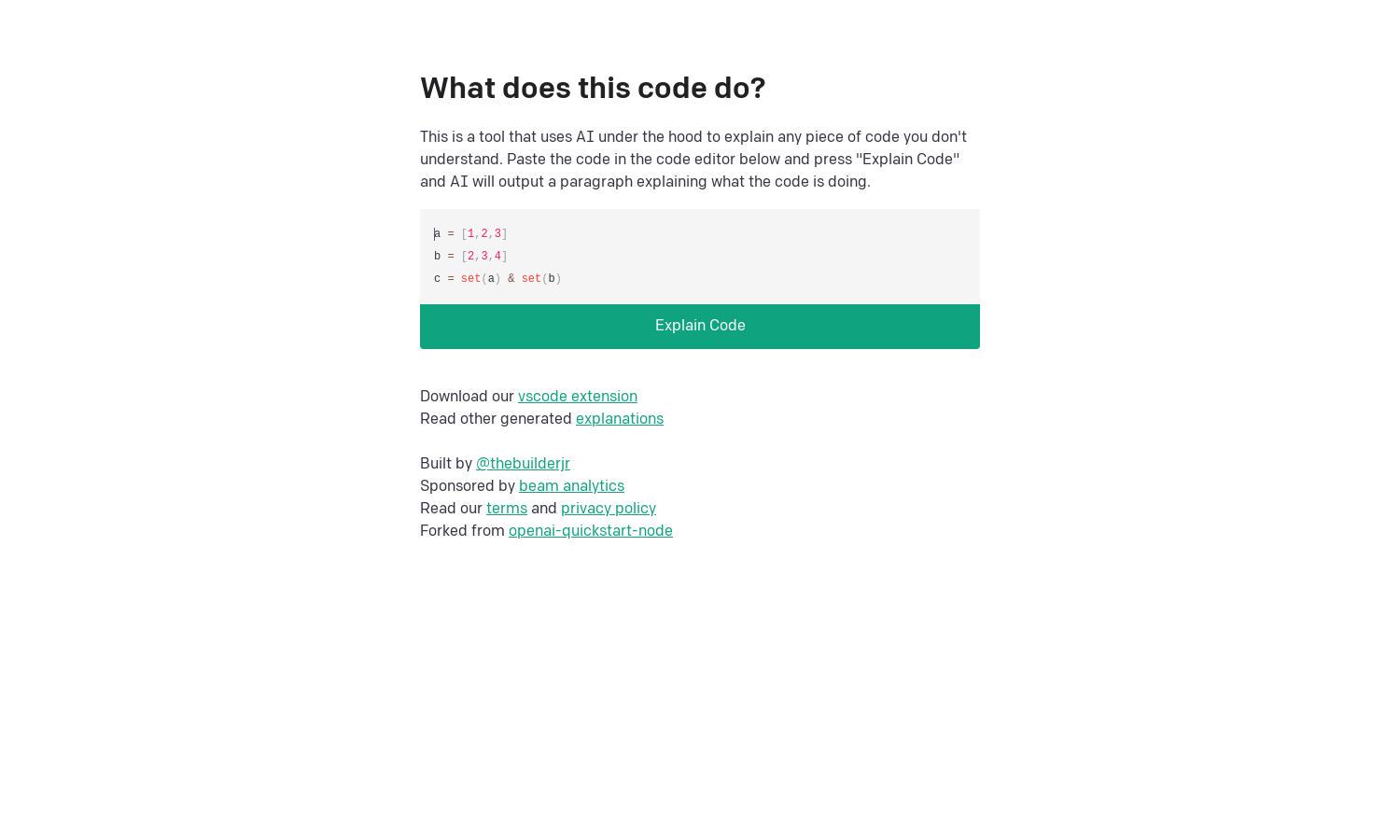 What does this code do?

This is a tool that uses AI under the hood to explain any piece of code you don't understand. Paste the code in the code editor below and press "Explain Code" and AI will output a paragraph explaining what the code is doing.

a = [1,2,3]
b = [2,3,4]
c = set(a) & set(b)

Explain Code

Download our vscode extension
Read other generated explanations

Built by @thebuilderjr
Sponsored by beam analytics
Read our terms and privacy policy
Forked from openai-quickstart-node